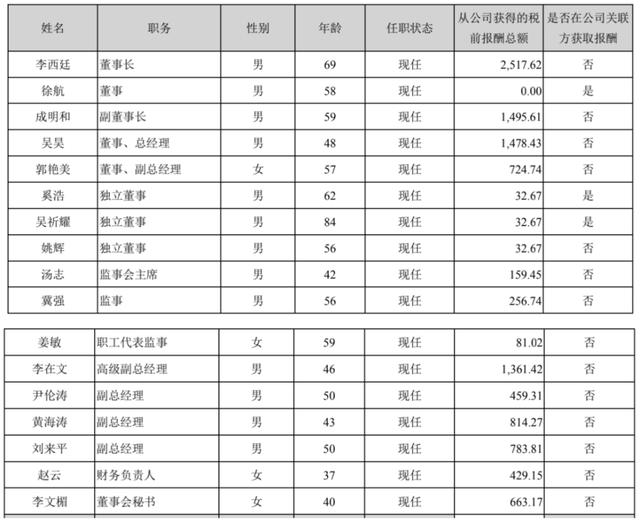 | 姓名 | 职务 | 性别 | 年龄 | 任职状态 | 从公司获得的税前报酬总额 | 是否在公司关联方获取报酬 |
|---|---|---|---|---|---|---|
| 李西廷 | 董事长 | 男 | 69 | 现任 | 2,517.62 | 否 |
| 徐航 | 董事 | 男 | 58 | 现任 | 0.00 | 是 |
| 成明和 | 副董事长 | 男 | 59 | 现任 | 1,495.61 | 否 |
| 吴昊 | 董事、总经理 | 男 | 48 | 现任 | 1,478.43 | 否 |
| 郭艳美 | 董事、副总经理 | 女 | 57 | 现任 | 724.74 | 否 |
| 奚浩 | 独立董事 | 男 | 62 | 现任 | 32.67 | 是 |
| 吴祈耀 | 独立董事 | 男 | 84 | 现任 | 32.67 | 是 |
| 姚辉 | 独立董事 | 男 | 56 | 现任 | 32.67 | 否 |
| 汤志 | 监事会主席 | 男 | 42 | 现任 | 159.45 | 否 |
| 冀强 | 监事 | 男 | 56 | 现任 | 256.74 | 否 |

| 姜敏 | 职工代表监事 | 女 | 59 | 现任 | 81.02 | 否 |
|---|---|---|---|---|---|---|
| 李在文 | 高级副总经理 | 男 | 46 | 现任 | 1,361.42 | 否 |
| 尹伦涛 | 副总经理 | 男 | 50 | 现任 | 459.31 | 否 |
| 黄海涛 | 副总经理 | 男 | 43 | 现任 | 814.27 | 否 |
| 刘来平 | 副总经理 | 男 | 50 | 现任 | 783.81 | 否 |
| 赵云 | 财务负责人 | 女 | 37 | 现任 | 429.15 | 否 |
| 李文楣 | 董事会秘书 | 女 | 40 | 现任 | 663.17 | 否 |